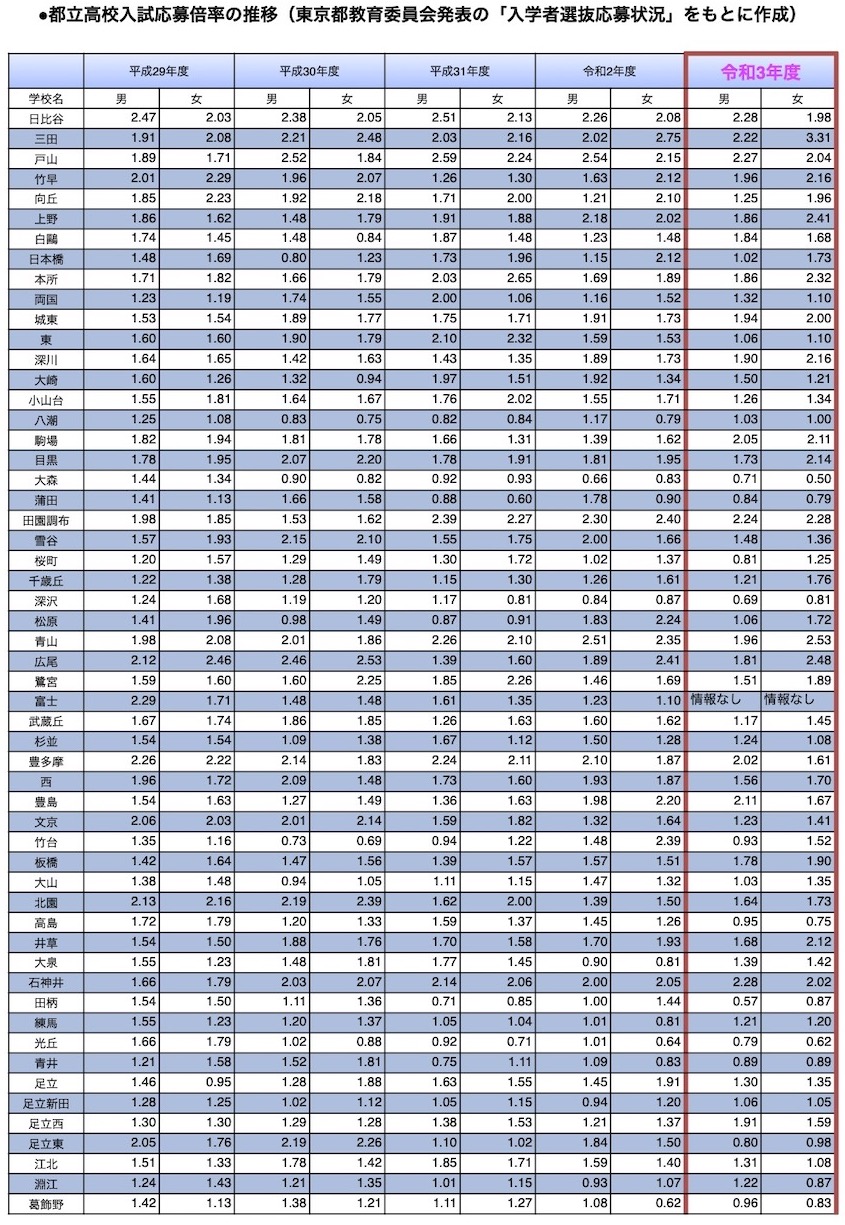 ●都立高校入試応募倍率の推移（東京都教育委員会発表の「入学者選抜応募状況」をもとに作成）

| | 平成29年度 | | 平成30年度 | | 平成31年度 | | 令和2年度 | | 令和3年度 | |
|---|---|---|---|---|---|---|---|---|---|---|
| 学校名 | 男 | 女 | 男 | 女 | 男 | 女 | 男 | 女 | 男 | 女 |
| 日比谷 | 2.47 | 2.03 | 2.38 | 2.05 | 2.51 | 2.13 | 2.26 | 2.08 | 2.28 | 1.98 |
| 三田 | 1.91 | 2.08 | 2.21 | 2.48 | 2.03 | 2.16 | 2.02 | 2.75 | 2.22 | 3.31 |
| 戸山 | 1.89 | 1.71 | 2.52 | 1.84 | 2.59 | 2.24 | 2.54 | 2.15 | 2.27 | 2.04 |
| 竹早 | 2.01 | 2.29 | 1.96 | 2.07 | 1.26 | 1.30 | 1.63 | 2.12 | 1.96 | 2.16 |
| 向丘 | 1.85 | 2.23 | 1.92 | 2.18 | 1.71 | 2.00 | 1.21 | 2.10 | 1.25 | 1.96 |
| 上野 | 1.86 | 1.62 | 1.48 | 1.79 | 1.91 | 1.88 | 2.18 | 2.02 | 1.86 | 2.41 |
| 白鷗 | 1.74 | 1.45 | 1.48 | 0.84 | 1.87 | 1.48 | 1.23 | 1.48 | 1.84 | 1.68 |
| 日本橋 | 1.48 | 1.69 | 0.80 | 1.23 | 1.73 | 1.96 | 1.15 | 2.12 | 1.02 | 1.73 |
| 本所 | 1.71 | 1.82 | 1.66 | 1.79 | 2.03 | 2.65 | 1.69 | 1.89 | 1.86 | 2.32 |
| 両国 | 1.23 | 1.19 | 1.74 | 1.55 | 2.00 | 1.06 | 1.16 | 1.52 | 1.32 | 1.10 |
| 城東 | 1.53 | 1.54 | 1.89 | 1.77 | 1.75 | 1.71 | 1.91 | 1.73 | 1.94 | 2.00 |
| 東 | 1.60 | 1.60 | 1.90 | 1.79 | 2.10 | 2.32 | 1.59 | 1.53 | 1.06 | 1.10 |
| 深川 | 1.64 | 1.65 | 1.42 | 1.63 | 1.43 | 1.35 | 1.89 | 1.73 | 1.90 | 2.16 |
| 大崎 | 1.60 | 1.26 | 1.32 | 0.94 | 1.97 | 1.51 | 1.92 | 1.34 | 1.50 | 1.21 |
| 小山台 | 1.55 | 1.81 | 1.64 | 1.67 | 1.76 | 2.02 | 1.55 | 1.71 | 1.26 | 1.34 |
| 八潮 | 1.25 | 1.08 | 0.83 | 0.75 | 0.82 | 0.84 | 1.17 | 0.79 | 1.03 | 1.00 |
| 駒場 | 1.82 | 1.94 | 1.81 | 1.78 | 1.66 | 1.31 | 1.39 | 1.62 | 2.05 | 2.11 |
| 目黒 | 1.78 | 1.95 | 2.07 | 2.20 | 1.78 | 1.91 | 1.81 | 1.95 | 1.73 | 2.14 |
| 大森 | 1.44 | 1.34 | 0.90 | 0.82 | 0.92 | 0.93 | 0.66 | 0.83 | 0.71 | 0.50 |
| 蒲田 | 1.41 | 1.13 | 1.66 | 1.58 | 0.88 | 0.60 | 1.78 | 0.90 | 0.84 | 0.79 |
| 田園調布 | 1.98 | 1.85 | 1.53 | 1.62 | 2.39 | 2.27 | 2.30 | 2.40 | 2.24 | 2.28 |
| 雪谷 | 1.57 | 1.93 | 2.15 | 2.10 | 1.55 | 1.75 | 2.00 | 1.66 | 1.48 | 1.36 |
| 桜町 | 1.20 | 1.57 | 1.29 | 1.49 | 1.30 | 1.72 | 1.02 | 1.37 | 0.81 | 1.25 |
| 千歳丘 | 1.22 | 1.38 | 1.28 | 1.79 | 1.15 | 1.30 | 1.26 | 1.61 | 1.21 | 1.76 |
| 深沢 | 1.24 | 1.68 | 1.19 | 1.20 | 1.17 | 0.81 | 0.84 | 0.87 | 0.69 | 0.81 |
| 松原 | 1.41 | 1.96 | 0.98 | 1.49 | 0.87 | 0.91 | 1.83 | 2.24 | 1.06 | 1.72 |
| 青山 | 1.98 | 2.08 | 2.01 | 1.86 | 2.26 | 2.10 | 2.51 | 2.35 | 1.96 | 2.53 |
| 広尾 | 2.12 | 2.46 | 2.46 | 2.53 | 1.39 | 1.60 | 1.89 | 2.41 | 1.81 | 2.48 |
| 鷺宮 | 1.59 | 1.60 | 1.60 | 2.25 | 1.85 | 2.26 | 1.46 | 1.69 | 1.51 | 1.89 |
| 富士 | 2.29 | 1.71 | 1.48 | 1.48 | 1.61 | 1.35 | 1.23 | 1.10 | 情報なし | 情報なし |
| 武蔵丘 | 1.67 | 1.74 | 1.86 | 1.85 | 1.26 | 1.63 | 1.60 | 1.62 | 1.17 | 1.45 |
| 杉並 | 1.54 | 1.54 | 1.09 | 1.38 | 1.67 | 1.12 | 1.50 | 1.28 | 1.24 | 1.08 |
| 豊多摩 | 2.26 | 2.22 | 2.14 | 1.83 | 2.24 | 2.11 | 2.10 | 1.87 | 2.02 | 1.61 |
| 西 | 1.96 | 1.72 | 2.09 | 1.48 | 1.73 | 1.60 | 1.93 | 1.87 | 1.56 | 1.70 |
| 豊島 | 1.54 | 1.63 | 1.27 | 1.49 | 1.36 | 1.63 | 1.98 | 2.20 | 2.11 | 1.67 |
| 文京 | 2.06 | 2.03 | 2.01 | 2.14 | 1.59 | 1.82 | 1.32 | 1.64 | 1.23 | 1.41 |
| 竹台 | 1.35 | 1.16 | 0.73 | 0.69 | 0.94 | 1.22 | 1.48 | 2.39 | 0.93 | 1.52 |
| 板橋 | 1.42 | 1.64 | 1.47 | 1.56 | 1.39 | 1.57 | 1.57 | 1.51 | 1.78 | 1.90 |
| 大山 | 1.38 | 1.48 | 0.94 | 1.05 | 1.11 | 1.15 | 1.47 | 1.32 | 1.03 | 1.35 |
| 北園 | 2.13 | 2.16 | 2.19 | 2.39 | 1.62 | 2.00 | 1.39 | 1.50 | 1.64 | 1.73 |
| 高島 | 1.72 | 1.79 | 1.20 | 1.33 | 1.59 | 1.37 | 1.45 | 1.26 | 0.95 | 0.75 |
| 井草 | 1.54 | 1.50 | 1.88 | 1.76 | 1.70 | 1.58 | 1.70 | 1.93 | 1.68 | 2.12 |
| 大泉 | 1.55 | 1.23 | 1.48 | 1.81 | 1.77 | 1.45 | 0.90 | 0.81 | 1.39 | 1.42 |
| 石神井 | 1.66 | 1.79 | 2.03 | 2.07 | 2.14 | 2.06 | 2.00 | 2.05 | 2.28 | 2.02 |
| 田柄 | 1.54 | 1.50 | 1.11 | 1.36 | 0.71 | 0.85 | 1.00 | 1.44 | 0.57 | 0.87 |
| 練馬 | 1.55 | 1.23 | 1.20 | 1.37 | 1.05 | 1.04 | 1.01 | 0.81 | 1.21 | 1.20 |
| 光丘 | 1.66 | 1.79 | 1.02 | 0.88 | 0.92 | 0.71 | 1.01 | 0.64 | 0.79 | 0.62 |
| 青井 | 1.21 | 1.58 | 1.52 | 1.81 | 0.75 | 1.11 | 1.09 | 0.83 | 0.89 | 0.89 |
| 足立 | 1.46 | 0.95 | 1.28 | 1.88 | 1.63 | 1.55 | 1.45 | 1.91 | 1.30 | 1.35 |
| 足立新田 | 1.28 | 1.25 | 1.02 | 1.12 | 1.05 | 1.15 | 0.94 | 1.20 | 1.06 | 1.05 |
| 足立西 | 1.30 | 1.30 | 1.29 | 1.28 | 1.38 | 1.53 | 1.21 | 1.37 | 1.91 | 1.59 |
| 足立東 | 2.05 | 1.76 | 2.19 | 2.26 | 1.10 | 1.02 | 1.84 | 1.50 | 0.80 | 0.98 |
| 江北 | 1.51 | 1.33 | 1.78 | 1.42 | 1.85 | 1.71 | 1.59 | 1.40 | 1.31 | 1.08 |
| 淵江 | 1.24 | 1.43 | 1.21 | 1.35 | 1.01 | 1.15 | 0.93 | 1.07 | 1.22 | 0.87 |
| 葛飾野 | 1.42 | 1.13 | 1.38 | 1.21 | 1.11 | 1.27 | 1.08 | 0.62 | 0.96 | 0.83 |